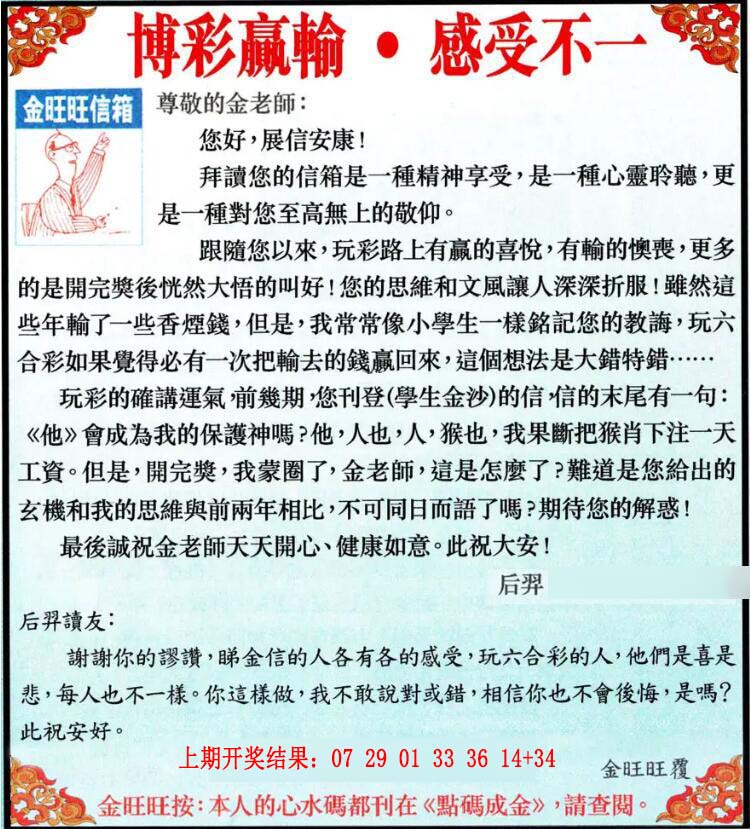 博彩贏輸 • 感受不一

金旺旺信箱

尊敬的金老師：

您好，展信安康！

拜讀您的信箱是一種精神享受，是一種心靈聆聽，更是一種對您至高無上的敬仰。

跟隨您以來，玩彩路上有贏的喜悅，有輸的懊喪，更多的是開完獎後恍然大悟的叫好！您的思維和文風讓人深深折服！雖然這些年輸了一些香煙錢，但是，我常常像小學生一樣銘記您的教誨，玩六合彩如果覺得必有一次把輸去的錢贏回來，這個想法是大錯特錯……

玩彩的確講運氣，前幾期，您刊登(學生金沙)的信，信的末尾有一句：《他》會成為我的保護神嗎？他，人也，人，猴也，我果斷把猴肖下注一天工資。但是，開完獎，我蒙圈了，金老師，這是怎麼了？難道是您給出的玄機和我的思維與前兩年相比，不可同日而語了嗎？期待您的解惑！

最後誠祝金老師天天開心、健康如意。此祝大安！

后羿

后羿讀友：

謝謝你的謬讚，睇金信的人各有各的感受，玩六合彩的人，他們是喜是悲，每人也不一樣。你這樣做，我不敢說對或錯，相信你也不會後悔，是嗎？此祝安好。

上期开奖结果：07 29 01 33 36 14+34

金旺旺覆

金旺旺按：本人的心水碼都刊在《點碼成金》，請查閱。